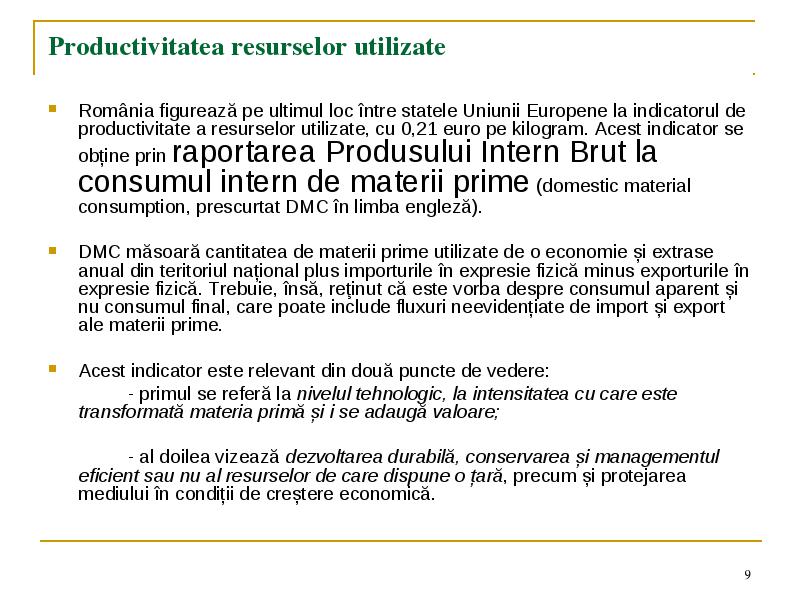 Productivitatea resurselor utilizate

România figurează pe ultimul loc între statele Uniunii Europene la indicatorul de productivitate a resurselor utilizate, cu 0,21 euro pe kilogram. Acest indicator se obține prin raportarea Produsului Intern Brut la consumul intern de materii prime (domestic material consumption, prescurtat DMC în limba engleză).

DMC măsoară cantitatea de materii prime utilizate de o economie și extrase anual din teritoriul național plus importurile în expresie fizică minus exporturile în expresie fizică. Trebuie, însă, reținut că este vorba despre consumul aparent și nu consumul final, care poate include fluxuri neevidențiate de import și export ale materii prime.

Acest indicator este relevant din două puncte de vedere:

- primul se referă la nivelul tehnologic, la intensitatea cu care este transformată materia primă și i se adaugă valoare;

- al doilea vizează dezvoltarea durabilă, conservarea și managementul eficient sau nu al resurselor de care dispune o țară, precum și protejarea mediului în condiții de creștere economică.

9